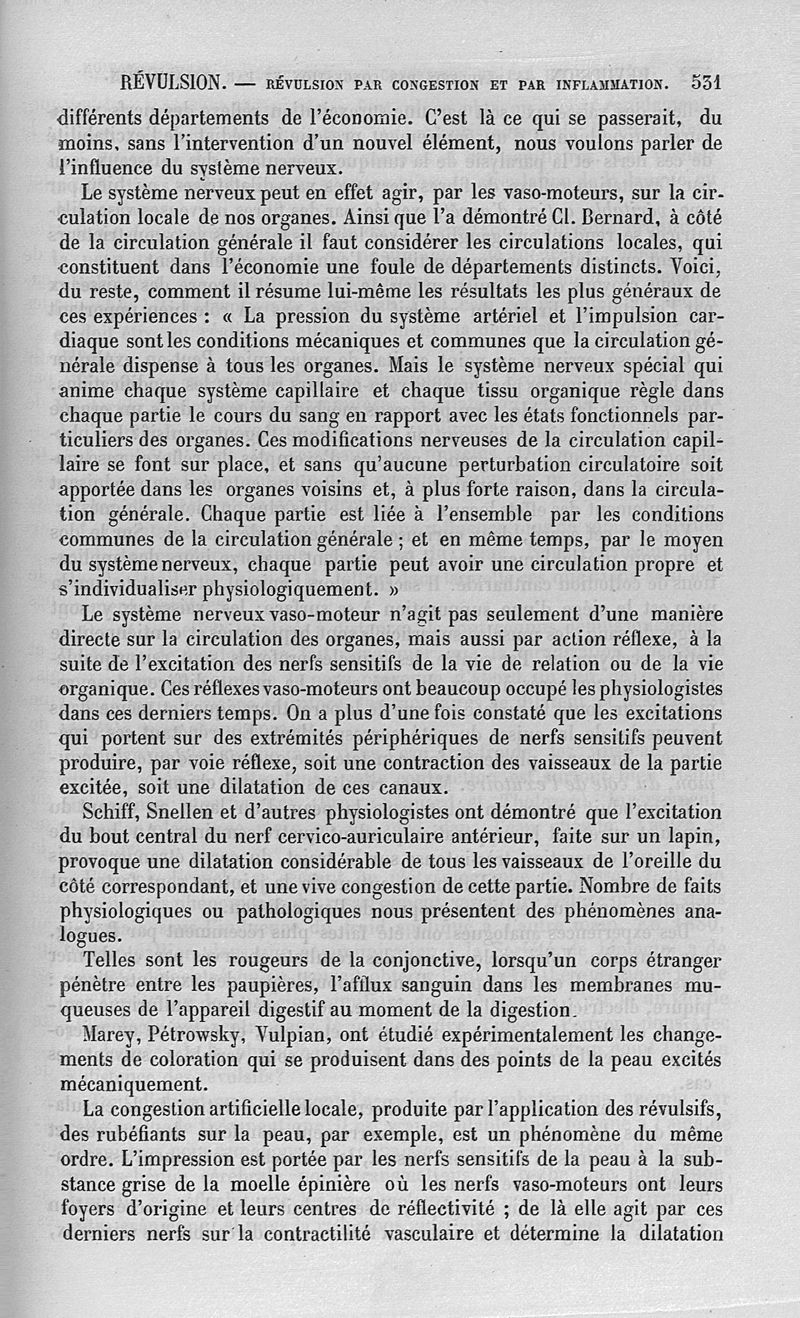 RÉVULSION. — RÉVULSION PAR CONGESTION ET PAR INFLAMMATION. 531

différents départements de l'économie. C'est là ce qui se passerait, du moins, sans l'intervention d'un nouvel élément, nous voulons parler de l'influence du système nerveux.

Le système nerveux peut en effet agir, par les vaso-moteurs, sur la circulation locale de nos organes. Ainsi que l'a démontré Cl. Bernard, à côté de la circulation générale il faut considérer les circulations locales, qui constituent dans l'économie une foule de départements distincts. Voici, du reste, comment il résume lui-même les résultats les plus généraux de ces expériences : « La pression du système artériel et l'impulsion cardiaque sont les conditions mécaniques et communes que la circulation générale dispense à tous les organes. Mais le système nerveux spécial qui anime chaque système capillaire et chaque tissu organique règle dans chaque partie le cours du sang en rapport avec les états fonctionnels particuliers des organes. Ces modifications nerveuses de la circulation capillaire se font sur place, et sans qu'aucune perturbation circulatoire soit apportée dans les organes voisins et, à plus forte raison, dans la circulation générale. Chaque partie est liée à l'ensemble par les conditions communes de la circulation générale ; et en même temps, par le moyen du système nerveux, chaque partie peut avoir une circulation propre et s'individualiser physiologiquement. »

Le système nerveux vaso-moteur n'agit pas seulement d'une manière directe sur la circulation des organes, mais aussi par action réflexe, à la suite de l'excitation des nerfs sensitifs de la vie de relation ou de la vie organique. Ces réflexes vaso-moteurs ont beaucoup occupé les physiologistes dans ces derniers temps. On a plus d'une fois constaté que les excitations qui portent sur des extrémités périphériques de nerfs sensitifs peuvent produire, par voie réflexe, soit une contraction des vaisseaux de la partie excitée, soit une dilatation de ces canaux.

Schiff, Snellen et d'autres physiologistes ont démontré que l'excitation du bout central du nerf cervico-auriculaire antérieur, faite sur un lapin, provoque une dilatation considérable de tous les vaisseaux de l'oreille du côté correspondant, et une vive congestion de cette partie. Nombre de faits physiologiques ou pathologiques nous présentent des phénomènes analogues.

Telles sont les rougeurs de la conjonctive, lorsqu'un corps étranger pénètre entre les paupières, l'afflux sanguin dans les membranes muqueuses de l'appareil digestif au moment de la digestion.

Marey, Pétrowsky, Vulpian, ont étudié expérimentalement les changements de coloration qui se produisent dans des points de la peau excités mécaniquement.

La congestion artificielle locale, produite par l'application des révulsifs, des rubéfiants sur la peau, par exemple, est un phénomène du même ordre. L'impression est portée par les nerfs sensitifs de la peau à la substance grise de la moelle épinière où les nerfs vaso-moteurs ont leurs foyers d'origine et leurs centres de réflectivité ; de là elle agit par ces derniers nerfs sur la contractilité vasculaire et détermine la dilatation